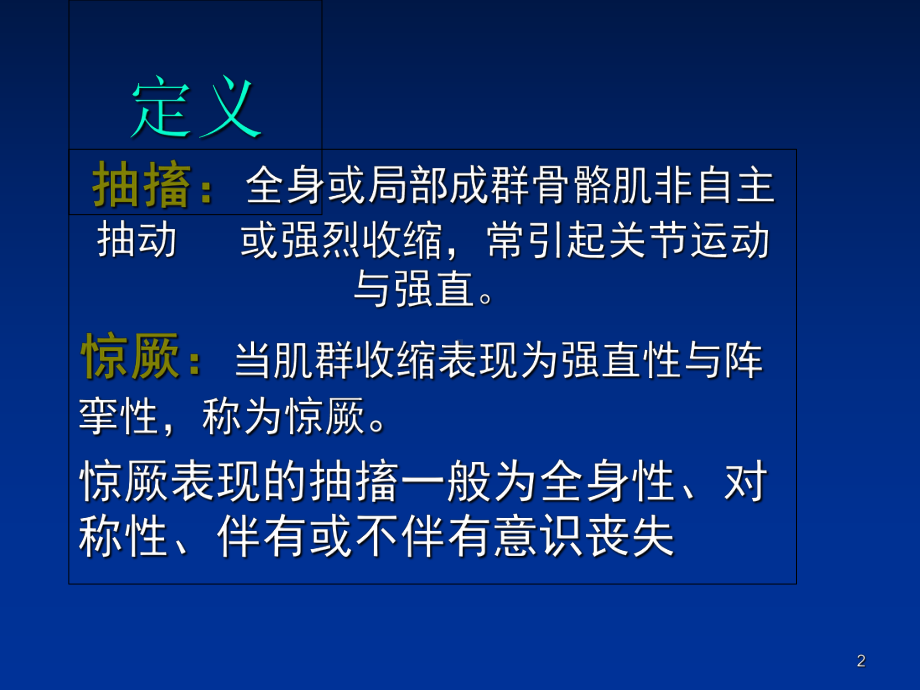 定义

抽搐：全身或局部成群骨骼肌非自主抽动 或强烈收缩，常引起关节运动与强直。

惊厥：当肌群收缩表现为强直性与阵挛性，称为惊厥。

惊厥表现的抽搐一般为全身性、对称性、伴有或不伴有意识丧失

2